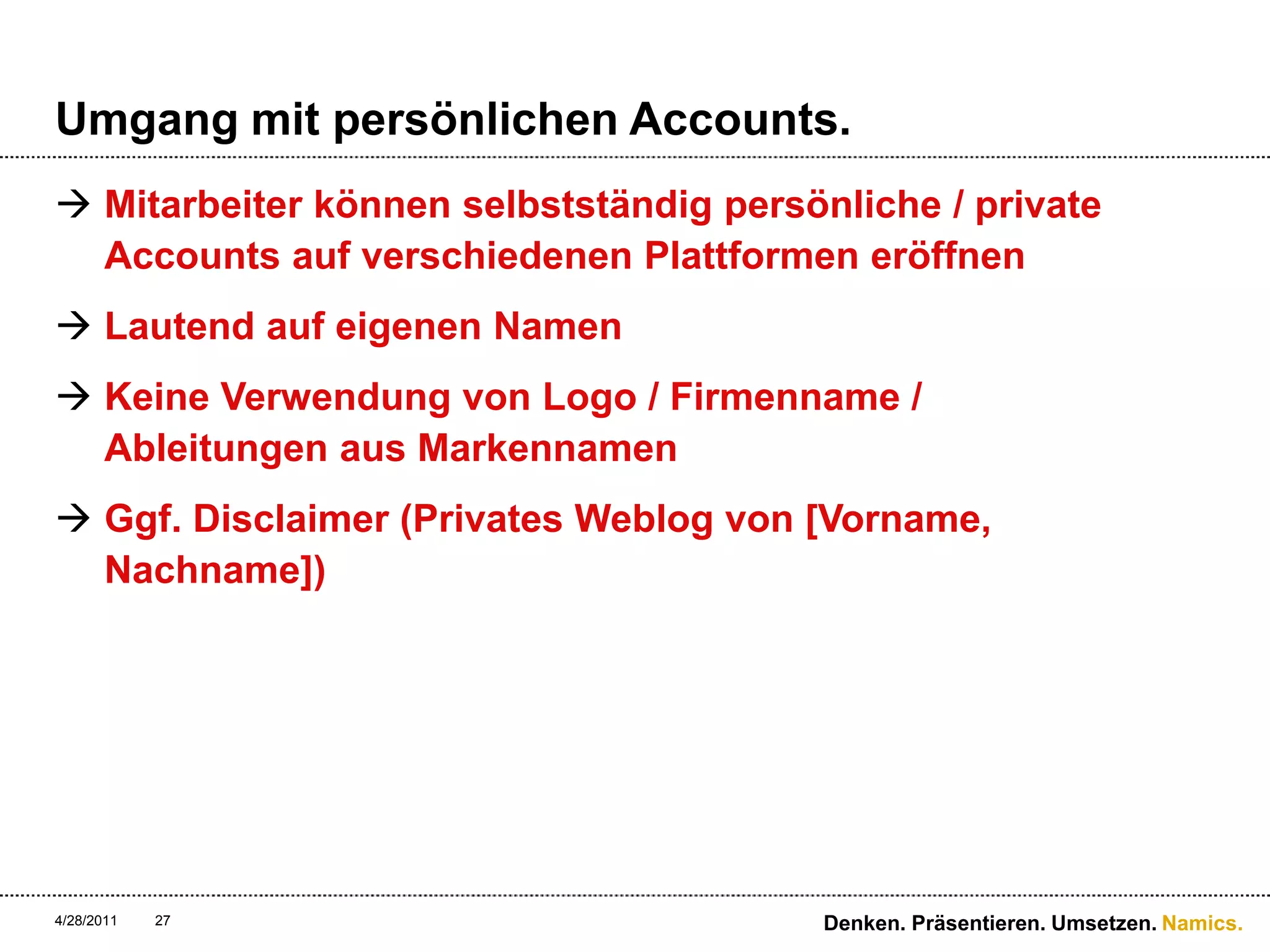 Umgang mit persönlichen Accounts.

→ Mitarbeiter können selbstständig persönliche / private Accounts auf verschiedenen Plattformen eröffnen

→ Lautend auf eigenen Namen

→ Keine Verwendung von Logo / Firmenname / Ableitungen aus Markennamen

→ Ggf. Disclaimer (Privates Weblog von [Vorname, Nachname])

4/28/2011 27

Denken. Präsentieren. Umsetzen. Namics.